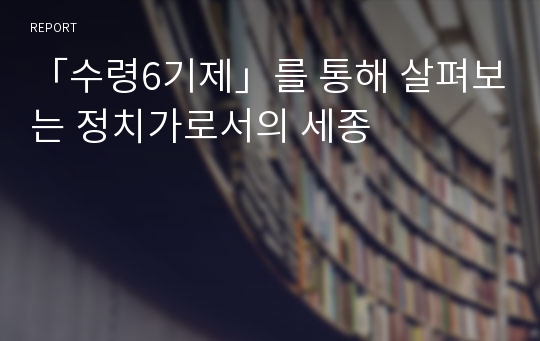 REPORT

「수령6기제」를 통해 살펴보는 정치가로서의 세종